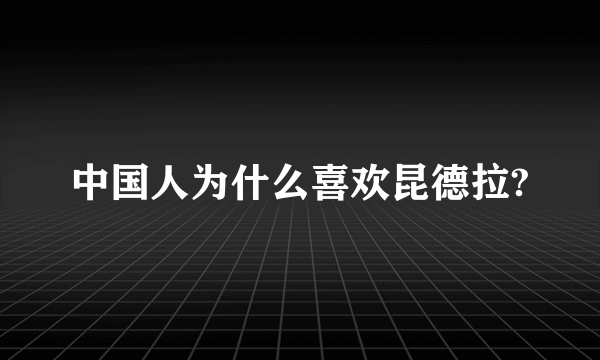 中国人为什么喜欢昆德拉?